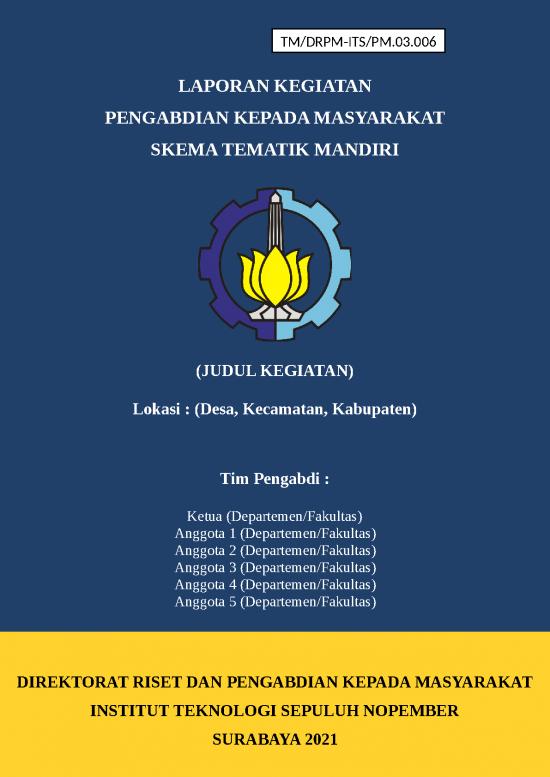 TM/DRPM-ITS/PM.03.006

LAPORAN KEGIATAN
PENGABDIAN KEPADA MASYARAKAT
SKEMA TEMATIK MANDIRI

(JUDUL KEGIATAN)

Lokasi : (Desa, Kecamatan, Kabupaten)

Tim Pengabdi :

Ketua (Departemen/Fakultas)
Anggota 1 (Departemen/Fakultas)
Anggota 2 (Departemen/Fakultas)
Anggota 3 (Departemen/Fakultas)
Anggota 4 (Departemen/Fakultas)
Anggota 5 (Departemen/Fakultas)

DIREKTORAT RISET DAN PENGABDIAN KEPADA MASYARAKAT
INSTITUT TEKNOLOGI SEPULUH NOPEMBER
SURABAYA 2021